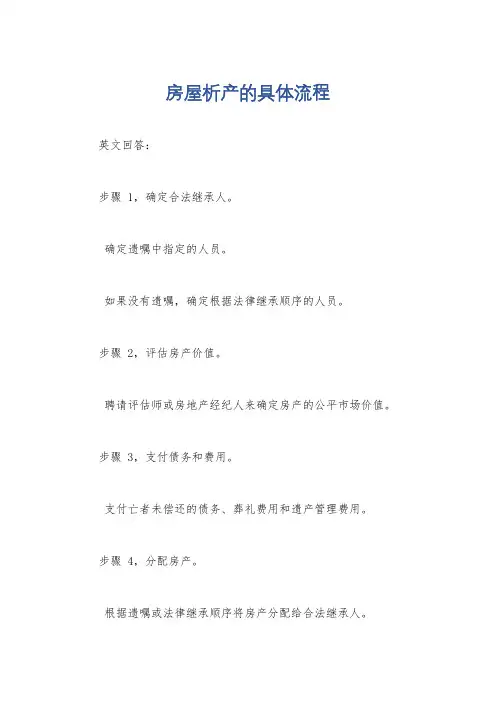 房屋析产的具体流程

英文回答：

步骤 1，确定合法继承人。

确定遗嘱中指定的人员。

如果没有遗嘱，确定根据法律继承顺序的人员。

步骤 2，评估房产价值。

聘请评估师或房地产经纪人来确定房产的公平市场价值。

步骤 3，支付债务和费用。

支付亡者未偿还的债务、葬礼费用和遗产管理费用。

步骤 4，分配房产。

根据遗嘱或法律继承顺序将房产分配给合法继承人。